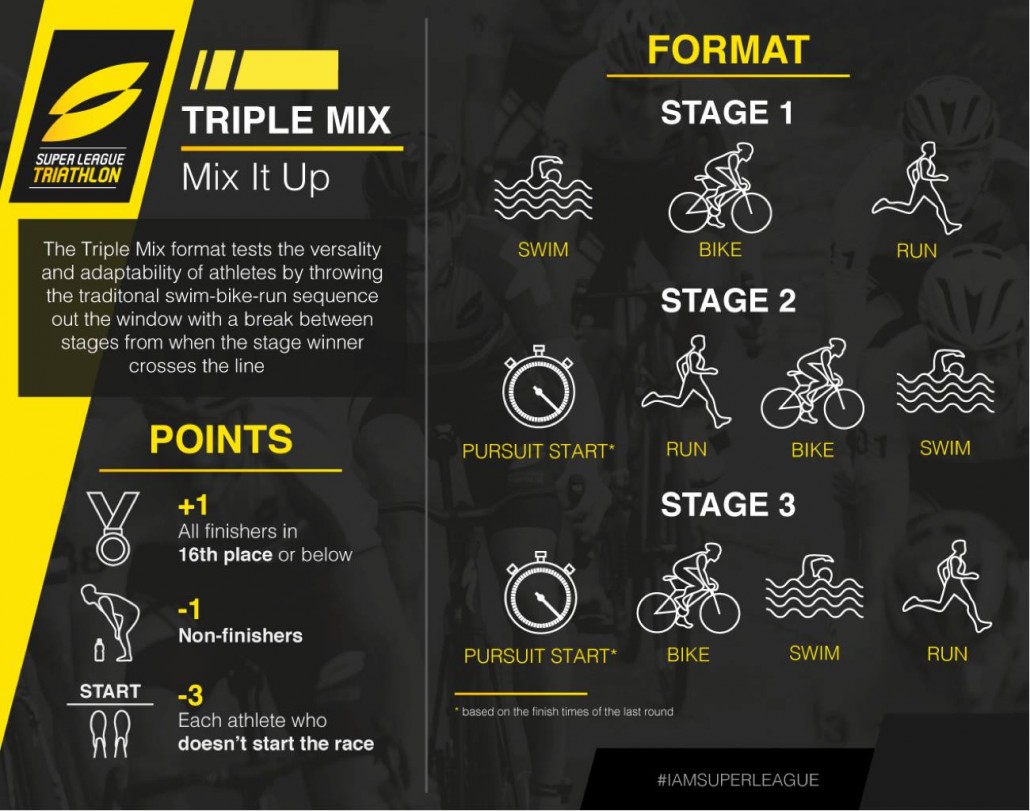 SUPER LEAGUE TRIATHLON

TRIPLE MIX

Mix It Up

The Triple Mix format tests the versality and adaptability of athletes by throwing the traditonal swim-bike-run sequence out the window with a break between stages from when the stage winner crosses the line

POINTS

+1
All finishers in **16th place** or below

-1
**Non-finishers**

START

-3
Each athlete who **doesn't start the race**

FORMAT

STAGE 1

SWIM BIKE RUN

STAGE 2

PURSUIT START* RUN BIKE SWIM

STAGE 3

PURSUIT START* BIKE SWIM RUN

* based on the finish times of the last round

#IAMSUPERLEAGUE